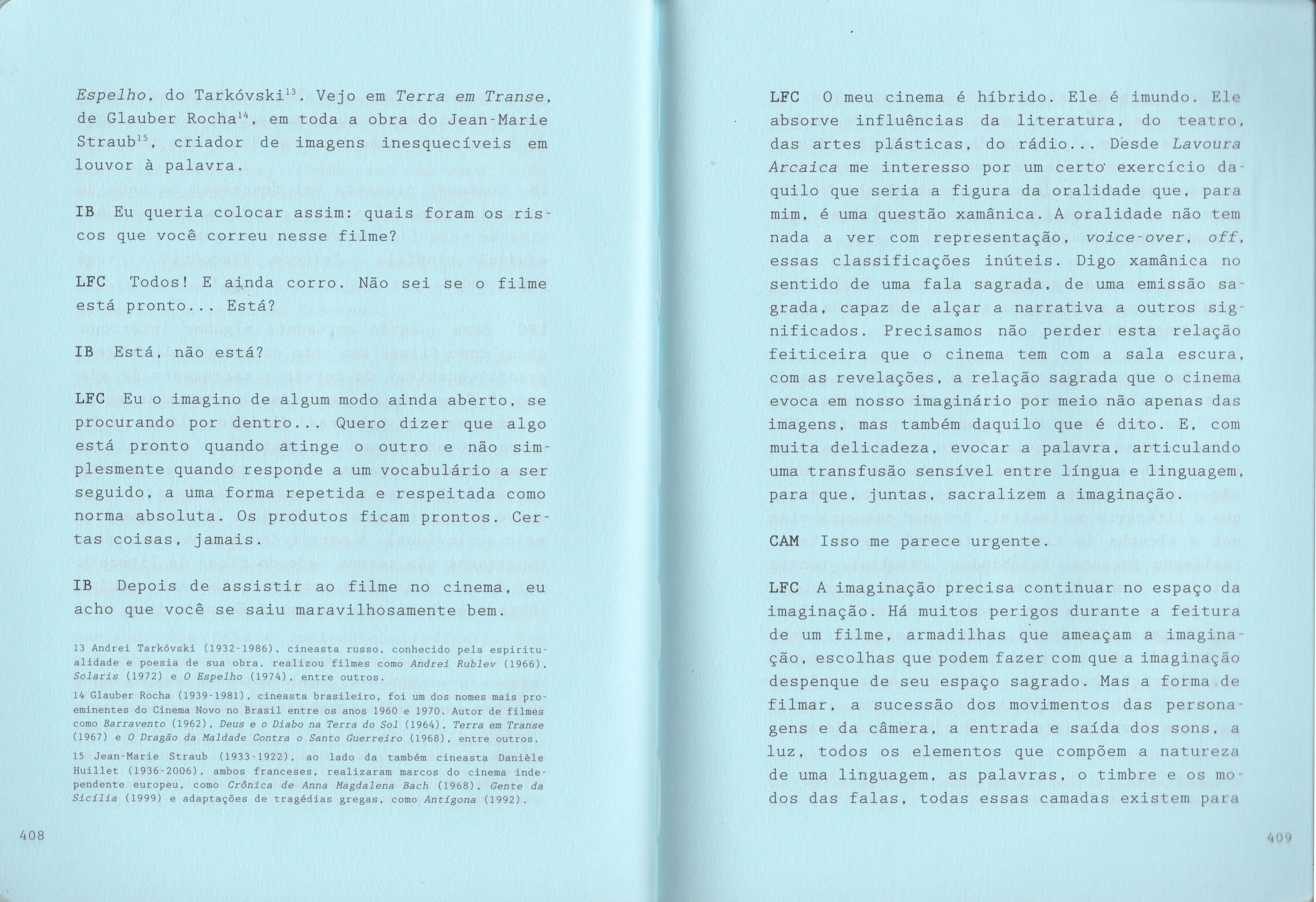 Espelho, do Tarkóvski$^{13}$. Vejo em Terra em Transe, de Glauber Rocha$^{14}$, em toda a obra do Jean-Marie Straub$^{15}$, criador de imagens inesquecíveis em louvor à palavra.

IB Eu queria colocar assim: quais foram os riscos que você correu nesse filme?

LFC Todos! E ainda corro. Não sei se o filme está pronto... Está?

IB Está, não está?

LFC Eu o imagino de algum modo ainda aberto, se procurando por dentro... Quero dizer que algo está pronto quando atinge o outro e não simplesmente quando responde a um vocabulário a ser seguido, a uma forma repetida e respeitada como norma absoluta. Os produtos ficam prontos. Certas coisas, jamais.

IB Depois de assistir ao filme no cinema, eu acho que você se saiu maravilhosamente bem.

13 Andrei Tarkóvski (1932-1986), cineasta russo, conhecido pela espiritualidade e poesia de sua obra, realizou filmes como Andrei Rublev (1966), Solaris (1972) e O Espelho (1974), entre outros.

14 Glauber Rocha (1939-1981), cineasta brasileiro, foi um dos nomes mais proeminentes do Cinema Novo no Brasil entre os anos 1960 e 1970. Autor de filmes como Barravento (1962), Deus e o Diabo na Terra do Sol (1964), Terra em Transe (1967) e O Dragão da Maldade Contra o Santo Guerreiro (1968), entre outros.

15 Jean-Marie Straub (1933-1922), ao lado da também cineasta Danièle Huillet (1936-2006), ambos franceses, realizaram marcos do cinema independente europeu, como Crônica de Anna Magdalena Bach (1968), Gente da Sicília (1999) e adaptações de tragédias gregas, como Antígona (1992).

408

LFC O meu cinema é híbrido. Ele é imundo. Ele absorve influências da literatura, do teatro, das artes plásticas, do rádio... Desde Lavoura Arcaica me interesso por um certo exercício daquilo que seria a figura da oralidade que, para mim, é uma questão xamânica. A oralidade não tem nada a ver com representação, voice-over, off, essas classificações inúteis. Digo xamânica no sentido de uma fala sagrada, de uma emissão sagrada, capaz de alçar a narrativa a outros significados. Precisamos não perder esta relação feiticeira que o cinema tem com a sala escura, com as revelações, a relação sagrada que o cinema evoca em nosso imaginário por meio não apenas das imagens, mas também daquilo que é dito. E, com muita delicadeza, evocar a palavra, articulando uma transfusão sensível entre língua e linguagem, para que, juntas, sacralizem a imaginação.

CAM Isso me parece urgente.

LFC A imaginação precisa continuar no espaço da imaginação. Há muitos perigos durante a feitura de um filme, armadilhas que ameaçam a imaginação, escolhas que podem fazer com que a imaginação despenque de seu espaço sagrado. Mas a forma de filmar, a sucessão dos movimentos das personagens e da câmera, a entrada e saída dos sons, a luz, todos os elementos que compõem a natureza de uma linguagem, as palavras, o timbre e os modos das falas, todas essas camadas existem para

409